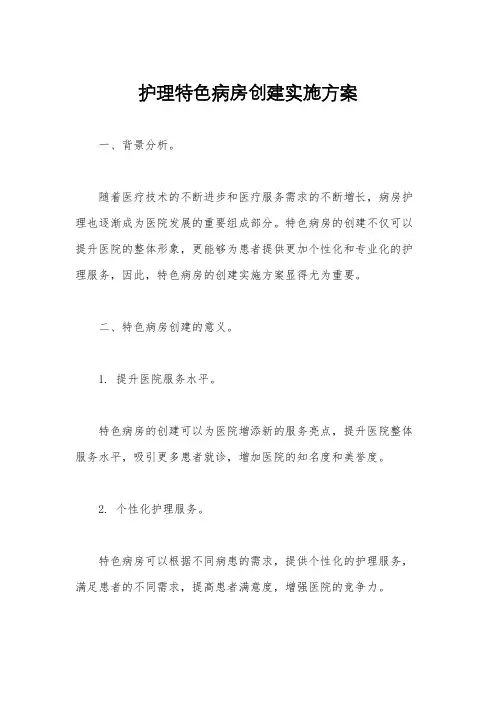 护理特色病房创建实施方案

一、背景分析。

随着医疗技术的不断进步和医疗服务需求的不断增长，病房护理也逐渐成为医院发展的重要组成部分。特色病房的创建不仅可以提升医院的整体形象，更能够为患者提供更加个性化和专业化的护理服务，因此，特色病房的创建实施方案显得尤为重要。

二、特色病房创建的意义。

1. 提升医院服务水平。

特色病房的创建可以为医院增添新的服务亮点，提升医院整体服务水平，吸引更多患者就诊，增加医院的知名度和美誉度。

2. 个性化护理服务。

特色病房可以根据不同病患的需求，提供个性化的护理服务，满足患者的不同需求，提高患者满意度，增强医院的竞争力。